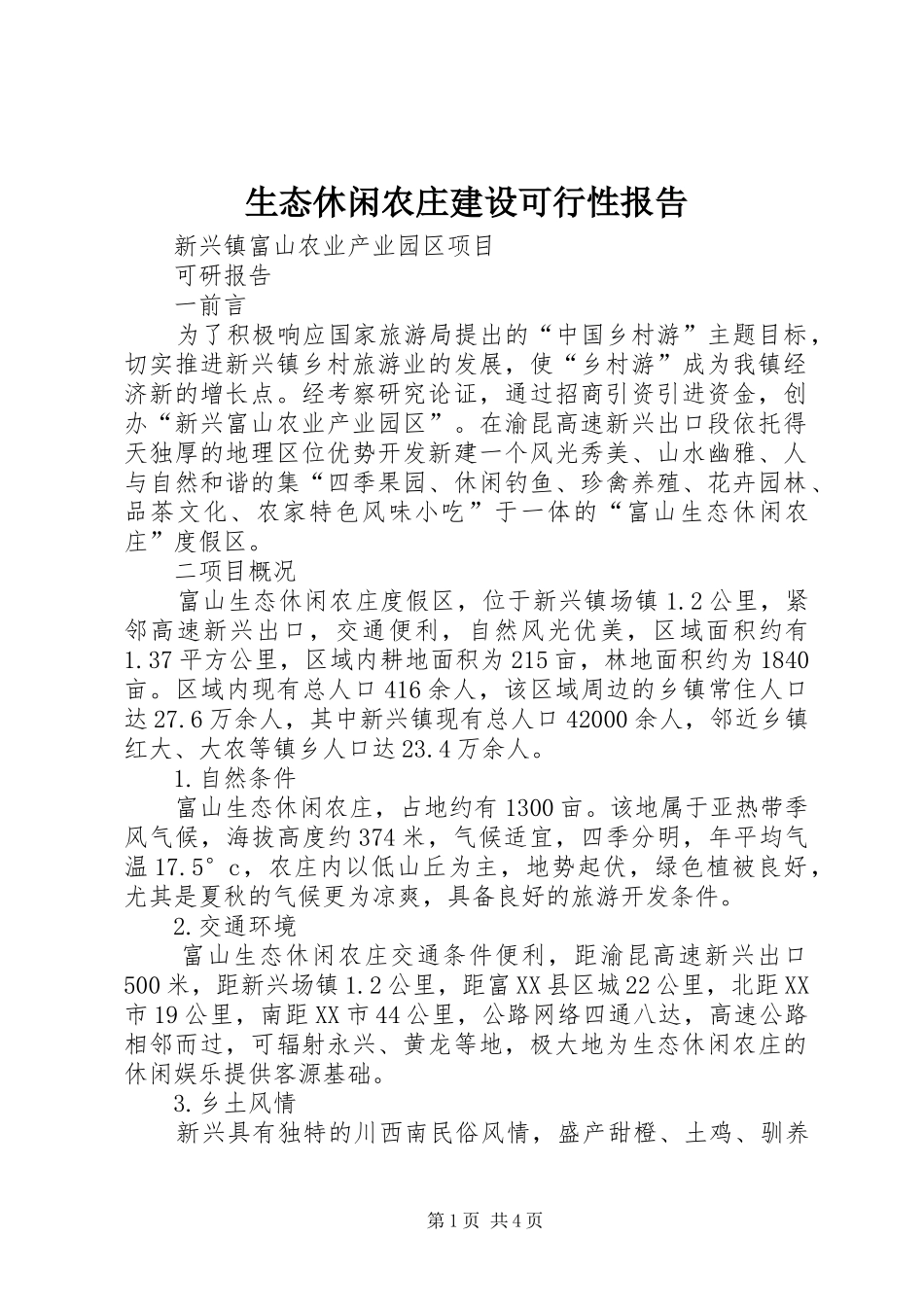 生态休闲农庄建设可行性报告

新兴镇富山农业产业园区项目

可研报告

一前言

为了积极响应国家旅游局提出的“中国乡村游”主题目标，切实推进新兴镇乡村旅游业的发展，使“乡村游”成为我镇经济新的增长点。经考察研究论证，通过招商引资引进资金，创办“新兴富山农业产业园区”。在渝昆高速新兴出口段依托得天独厚的地理区位优势开发新建一个风光秀美、山水幽雅、人与自然和谐的集“四季果园、休闲钓鱼、珍禽养殖、花卉园林、品茶文化、农家特色风味小吃”于一体的“富山生态休闲农庄”度假区。

二项目概况

富山生态休闲农庄度假区，位于新兴镇场镇1.2公里，紧邻高速新兴出口，交通便利，自然风光优美，区域面积约有1.37平方公里，区域内耕地面积为215亩，林地面积约为1840亩。区域内现有总人口416余人，该区域周边的乡镇常住人口达27.6万余人，其中新兴镇现有总人口42000余人，邻近乡镇红大、大农等镇乡人口达23.4万余人。

1.自然条件

富山生态休闲农庄，占地约有1300亩。该地属于亚热带季风气候，海拔高度约374米，气候适宜，四季分明，年平均气温17.5°c，农庄内以低山丘为主，地势起伏，绿色植被良好，尤其是夏秋的气候更为凉爽，具备良好的旅游开发条件。

2.交通环境

富山生态休闲农庄交通条件便利，距渝昆高速新兴出口500米，距新兴场镇1.2公里，距富XX县区城22公里，北距XX市19公里，南距XX市44公里，公路网络四通八达，高速公路相邻而过，可辐射永兴、黄龙等地，极大地为生态休闲农庄的休闲娱乐提供客源基础。

3.乡土风情

新兴具有独特的川西南民俗风情，盛产甜橙、土鸡、驯养

第1页 共4页